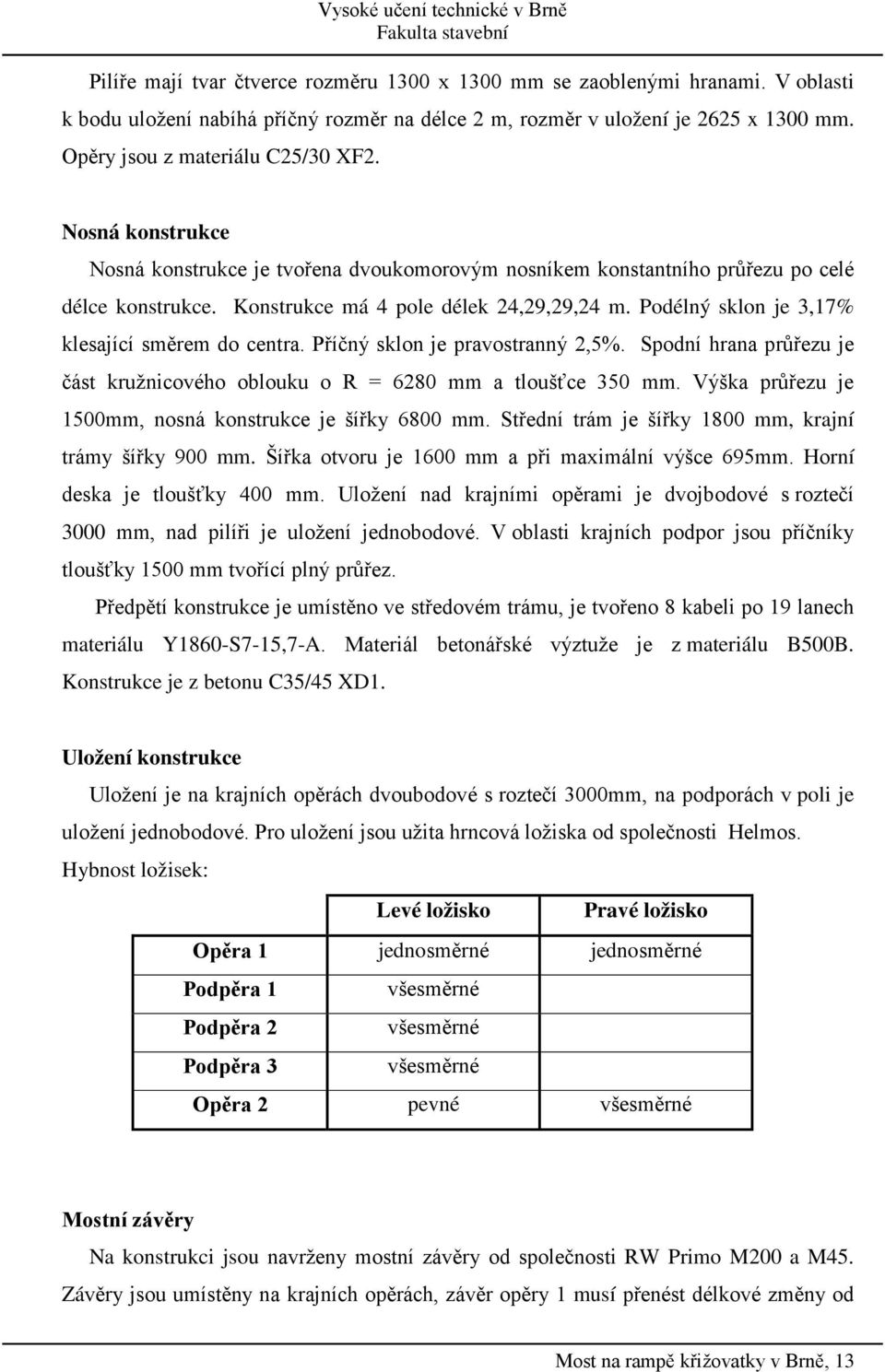 Vysoké učení technické v Brně
Fakulta stavební

Pilíře mají tvar čtverce rozměru 1300 x 1300 mm se zaoblenými hranami. V oblasti k bodu uložení nabíhá příčný rozměr na délce 2 m, rozměr v uložení je 2625 x 1300 mm. Opěry jsou z materiálu C25/30 XF2.

Nosná konstrukce
Nosná konstrukce je tvořena dvoukomorovým nosníkem konstantního průřezu po celé délce konstrukce. Konstrukce má 4 pole délek 24,29,29,24 m. Podélný sklon je 3,17% klesající směrem do centra. Příčný sklon je pravostranný 2,5%. Spodní hrana průřezu je část kružnicového oblouku o R = 6280 mm a tloušťce 350 mm. Výška průřezu je 1500mm, nosná konstrukce je šířky 6800 mm. Střední trám je šířky 1800 mm, krajní trámy šířky 900 mm. Šířka otvoru je 1600 mm a při maximální výšce 695mm. Horní deska je tloušťky 400 mm. Uložení nad krajními opěrami je dvojbodové s roztečí 3000 mm, nad pilíři je uložení jednobodové. V oblasti krajních podpor jsou příčníky tloušťky 1500 mm tvořící plný průřez.

Předpětí konstrukce je umístěno ve středovém trámu, je tvořeno 8 kabeli po 19 lanech materiálu Y1860-S7-15,7-A. Materiál betonářské výztuže je z materiálu B500B. Konstrukce je z betonu C35/45 XD1.

Uložení konstrukce
Uložení je na krajních opěrách dvoubodové s roztečí 3000mm, na podporách v poli je uložení jednobodové. Pro uložení jsou užita hrncová ložiska od společnosti Helmos.
Hybnost ložisek:

| | Levé ložisko | Pravé ložisko |
|---|---|---|
| Opěra 1 | jednosměrné | jednosměrné |
| Podpěra 1 | všesměrné | |
| Podpěra 2 | všesměrné | |
| Podpěra 3 | všesměrné | |
| Opěra 2 | pevné | všesměrné |

Mostní závěry
Na konstrukci jsou navrženy mostní závěry od společnosti RW Primo M200 a M45. Závěry jsou umístěny na krajních opěrách, závěr opěry 1 musí přenést délkové změny od

Most na rampě křižovatky v Brně, 13